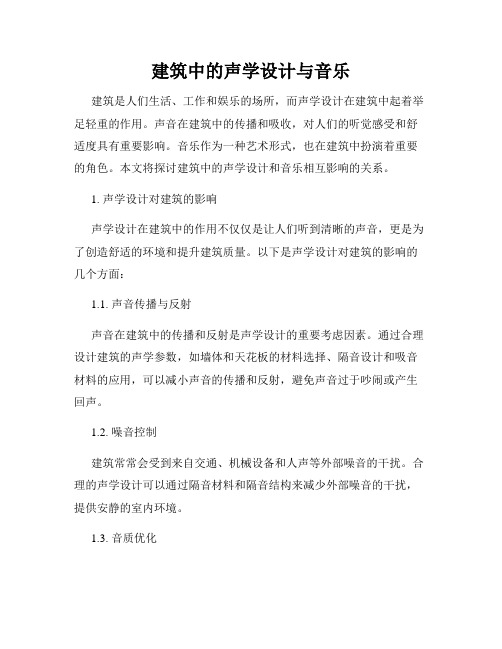 建筑中的声学设计与音乐

建筑是人们生活、工作和娱乐的场所，而声学设计在建筑中起着举足轻重的作用。声音在建筑中的传播和吸收，对人们的听觉感受和舒适度具有重要影响。音乐作为一种艺术形式，也在建筑中扮演着重要的角色。本文将探讨建筑中的声学设计和音乐相互影响的关系。

1. 声学设计对建筑的影响

声学设计在建筑中的作用不仅仅是让人们听到清晰的声音，更是为了创造舒适的环境和提升建筑质量。以下是声学设计对建筑的影响的几个方面：

1.1. 声音传播与反射

声音在建筑中的传播和反射是声学设计的重要考虑因素。通过合理设计建筑的声学参数，如墙体和天花板的材料选择、隔音设计和吸音材料的应用，可以减小声音的传播和反射，避免声音过于吵闹或产生回声。

1.2. 噪音控制

建筑常常会受到来自交通、机械设备和人声等外部噪音的干扰。合理的声学设计可以通过隔音材料和隔音结构来减少外部噪音的干扰，提供安静的室内环境。

1.3. 音质优化